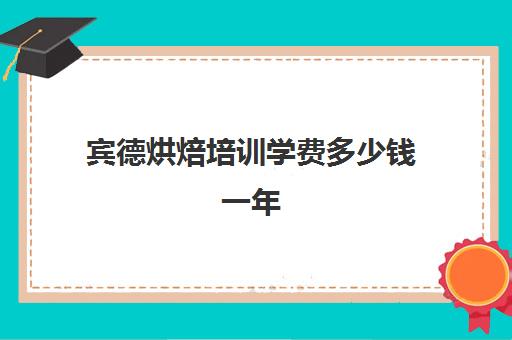 宾德烘焙培训学费多少钱一年